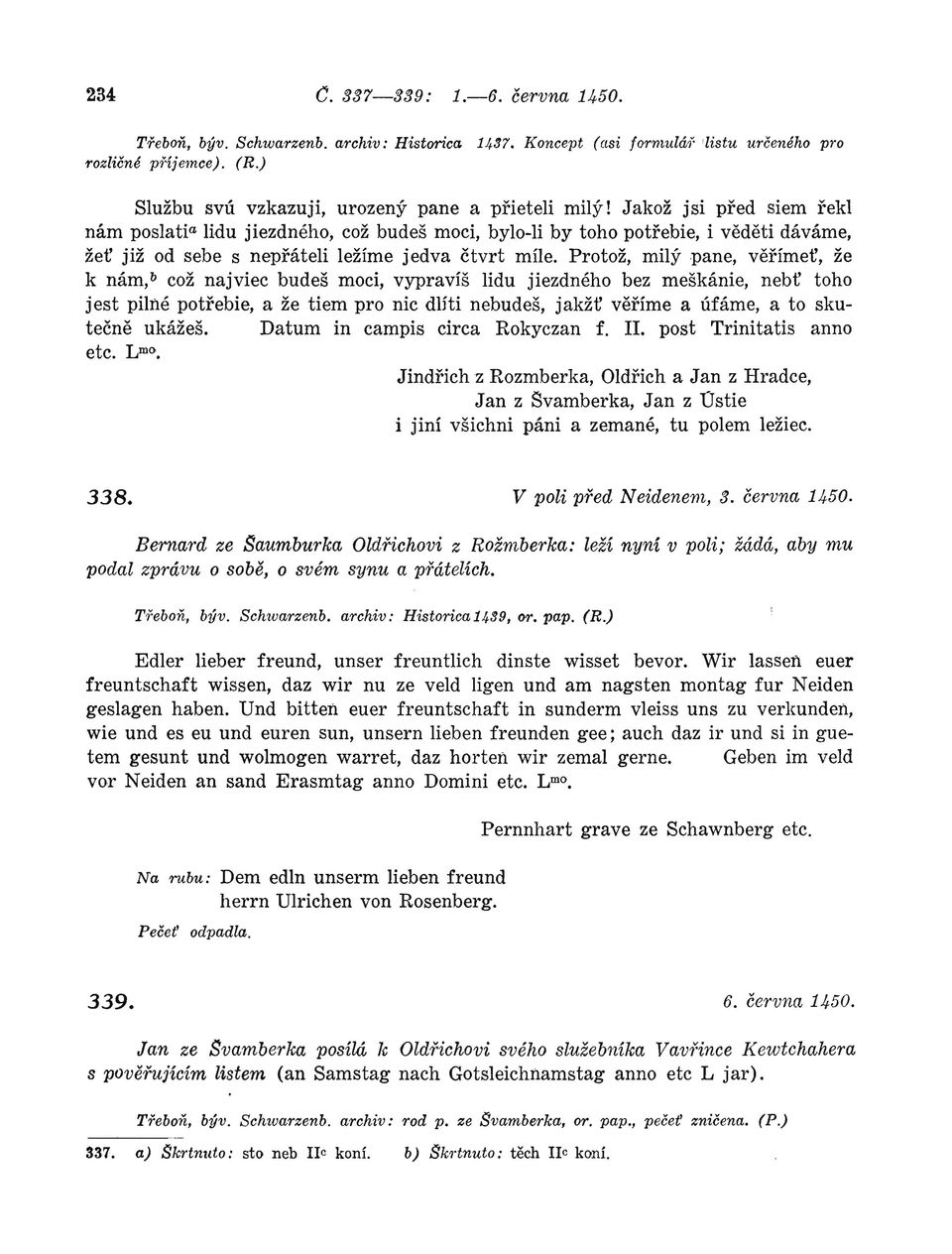 234 Č. 337—339: 1.—6. června 1450.

Třeboň, býv. Schwarzenb. archiv: Historica 1437. Koncept (asi formulář listu určeného pro rozličné příjemce). (R.)

Službu svú vzkazuji, urozený pane a přieteli milý! Jakož jsi před siem řekl nám poslati$^a$ lidu jiezdného, což budeš moci, bylo-li by toho potřebie, i věděti dáváme, žeť již od sebe s nepřáteli ležíme jedva čtvrt míle. Protož, milý pane, věřímeť, že k nám,$^b$ což najviec budeš moci, vypravíš lidu jiezdného bez meškánie, nebť toho jest pilné potřebie, a že tiem pro nic dlíti nebudeš, jakžť věříme a úfáme, a to skutečně ukážeš. Datum in campis circa Rokyczan f. II. post Trinitatis anno etc. L$^{mo}$.

Jindřich z Rozmberka, Oldřich a Jan z Hradce, Jan z Švamberka, Jan z Ústie i jiní všichni páni a zemané, tu polem ležiec.

338. V poli před Neidenem, 3. června 1450.

Bernard ze Šaumburka Oldřichovi z Rožmberka: leží nyní v poli; žádá, aby mu podal zprávu o sobě, o svém synu a přátelích.

Třeboň, býv. Schwarzenb. archiv: Historica 1439, or. pap. (R.)

Edler lieber freund, unser freuntlich dinste wisset bevor. Wir lassen euer freuntschaft wissen, daz wir nu ze veld ligen und am nagsten montag fur Neiden geslagen haben. Und bitten euer freuntschaft in sunderm vleiss uns zu verkunden, wie und es eu und euren sun, unsern lieben freunden gee; auch daz ir und si in guetem gesunt und wolmogen warret, daz horten wir zemal gerne. Geben im veld vor Neiden an sand Erasmtag anno Domini etc. L$^{mo}$.

Pernnhart grave ze Schawnberg etc.

Na rubu: Dem edln unserm lieben freund herrn Ulrichen von Rosenberg.

Pečeť odpadla.

339. 6. června 1450.

Jan ze Švamberka posílá k Oldřichovi svého služebníka Vavřince Kewtchahera s pověřujícím listem (an Samstag nach Gotsleichnamstag anno etc L jar).

Třeboň, býv. Schwarzenb. archiv: rod p. ze Švamberka, or. pap., pečeť zničena. (P.)

337. a) Škrtnuto: sto neb II$^c$ koní. b) Škrtnuto: těch II$^c$ koní.